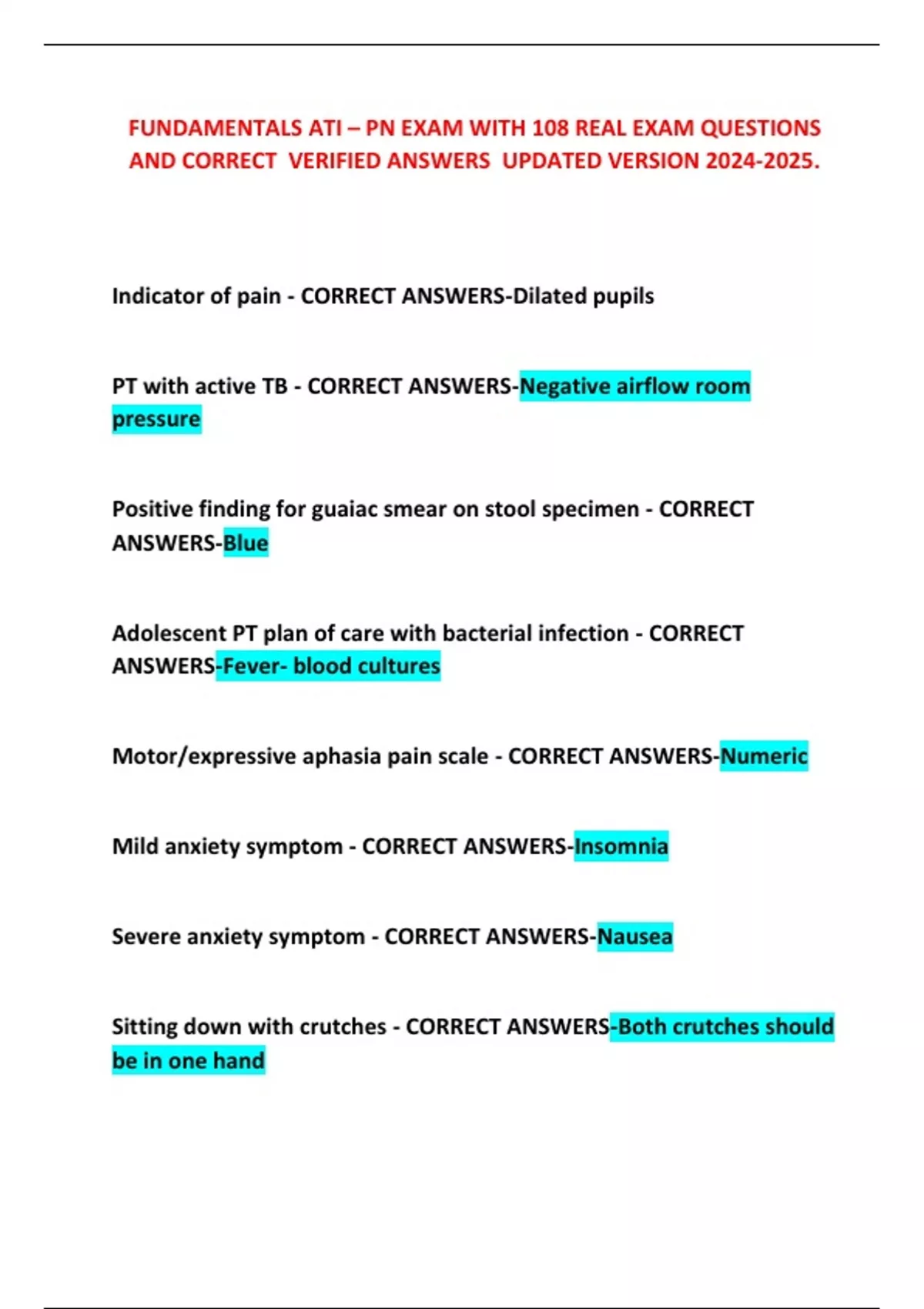 FUNDAMENTALS ATI – PN EXAM WITH 108 REAL EXAM QUESTIONS AND CORRECT VERIFIED ANSWERS UPDATED VERSION 2024-2025.

Indicator of pain - CORRECT ANSWERS-Dilated pupils

PT with active TB - CORRECT ANSWERS-Negative airflow room pressure

Positive finding for guaiac smear on stool specimen - CORRECT ANSWERS-Blue

Adolescent PT plan of care with bacterial infection - CORRECT ANSWERS-Fever- blood cultures

Motor/expressive aphasia pain scale - CORRECT ANSWERS-Numeric

Mild anxiety symptom - CORRECT ANSWERS-Insomnia

Severe anxiety symptom - CORRECT ANSWERS-Nausea

Sitting down with crutches - CORRECT ANSWERS-Both crutches should be in one hand